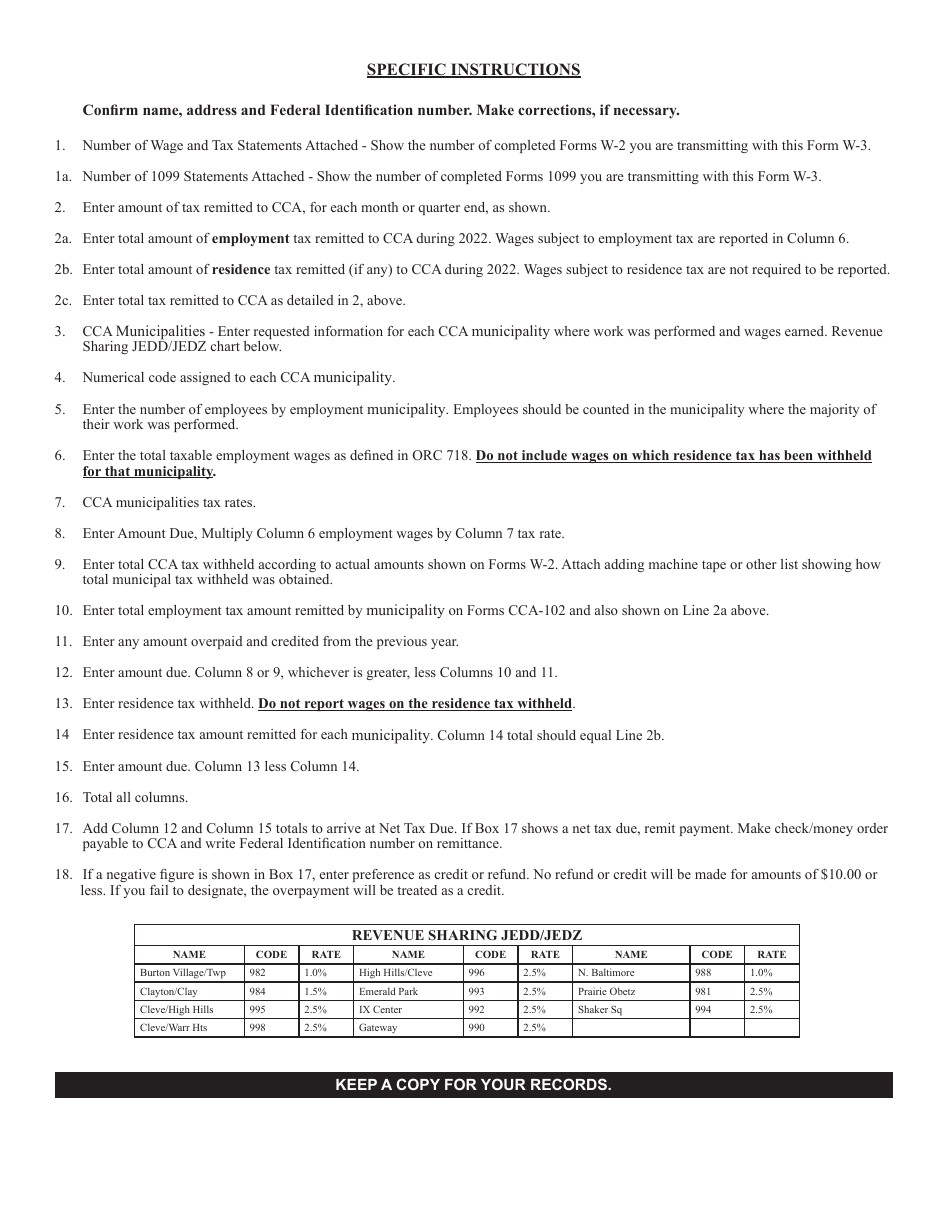 SPECIFIC INSTRUCTIONS

Confirm name, address and Federal Identification number. Make corrections, if necessary.

1. Number of Wage and Tax Statements Attached - Show the number of completed Forms W-2 you are transmitting with this Form W-3.

1a. Number of 1099 Statements Attached - Show the number of completed Forms 1099 you are transmitting with this Form W-3.

2. Enter amount of tax remitted to CCA, for each month or quarter end, as shown.

2a. Enter total amount of employment tax remitted to CCA during 2022. Wages subject to employment tax are reported in Column 6.

2b. Enter total amount of residence tax remitted (if any) to CCA during 2022. Wages subject to residence tax are not required to be reported.

2c. Enter total tax remitted to CCA as detailed in 2, above.

3. CCA Municipalities - Enter requested information for each CCA municipality where work was performed and wages earned. Revenue Sharing JEDD/JEDZ chart below.

4. Numerical code assigned to each CCA municipality.

5. Enter the number of employees by employment municipality. Employees should be counted in the municipality where the majority of their work was performed.

6. Enter the total taxable employment wages as defined in ORC 718. Do not include wages on which residence tax has been withheld for that municipality.

7. CCA municipalities tax rates.

8. Enter Amount Due, Multiply Column 6 employment wages by Column 7 tax rate.

9. Enter total CCA tax withheld according to actual amounts shown on Forms W-2. Attach adding machine tape or other list showing how total municipal tax withheld was obtained.

10. Enter total employment tax amount remitted by municipality on Forms CCA-102 and also shown on Line 2a above.

11. Enter any amount overpaid and credited from the previous year.

12. Enter amount due. Column 8 or 9, whichever is greater, less Columns 10 and 11.

13. Enter residence tax withheld. Do not report wages on the residence tax withheld.

14 Enter residence tax amount remitted for each municipality. Column 14 total should equal Line 2b.

15. Enter amount due. Column 13 less Column 14.

16. Total all columns.

17. Add Column 12 and Column 15 totals to arrive at Net Tax Due. If Box 17 shows a net tax due, remit payment. Make check/money order payable to CCA and write Federal Identification number on remittance.

18. If a negative figure is shown in Box 17, enter preference as credit or refund. No refund or credit will be made for amounts of $10.00 or less. If you fail to designate, the overpayment will be treated as a credit.

REVENUE SHARING JEDD/JEDZ

| NAME | CODE | RATE | NAME | CODE | RATE | NAME | CODE | RATE |
|---|---|---|---|---|---|---|---|---|
| Burton Village/Twp | 982 | 1.0% | High Hills/Cleve | 996 | 2.5% | N. Baltimore | 988 | 1.0% |
| Clayton/Clay | 984 | 1.5% | Emerald Park | 993 | 2.5% | Prairie Obetz | 981 | 2.5% |
| Cleve/High Hills | 995 | 2.5% | IX Center | 992 | 2.5% | Shaker Sq | 994 | 2.5% |
| Cleve/Warr Hts | 998 | 2.5% | Gateway | 990 | 2.5% | | | |

KEEP A COPY FOR YOUR RECORDS.